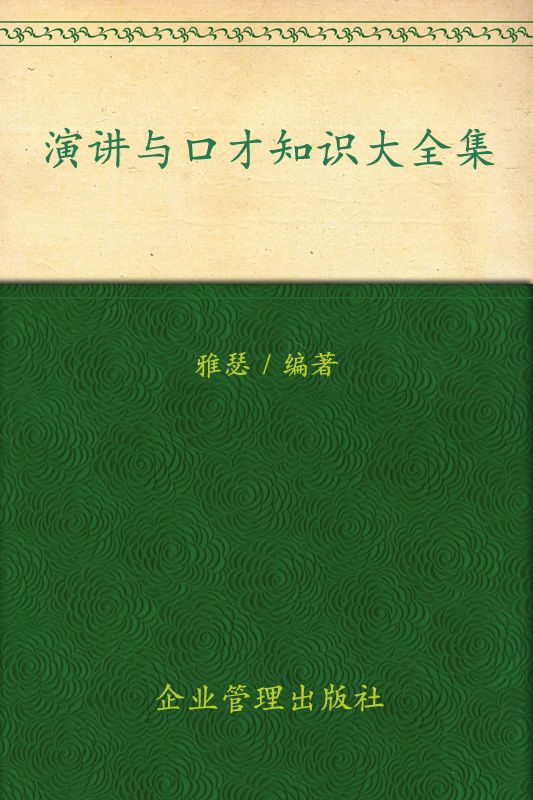 演讲与口才知识大全集

雅瑟 / 编著

企业管理出版社